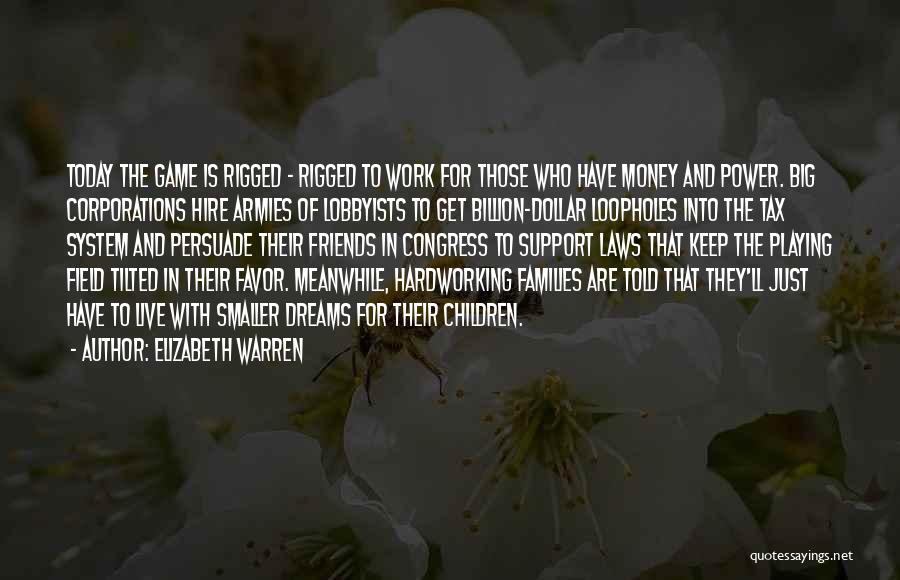 TODAY THE GAME IS RIGGED - RIGGED TO WORK FOR THOSE WHO HAVE MONEY AND POWER. BIG CORPORATIONS HIRE ARMIES OF LOBBYISTS TO GET BILLION-DOLLAR LOOPHOLES INTO THE TAX SYSTEM AND PERSUADE THEIR FRIENDS IN CONGRESS TO SUPPORT LAWS THAT KEEP THE PLAYING FIELD TILTED IN THEIR FAVOR. MEANWHILE, HARDWORKING FAMILIES ARE TOLD THAT THEY'LL JUST HAVE TO LIVE WITH SMALLER DREAMS FOR THEIR CHILDREN.

- AUTHOR: ELIZABETH WARREN

quotessayings.net